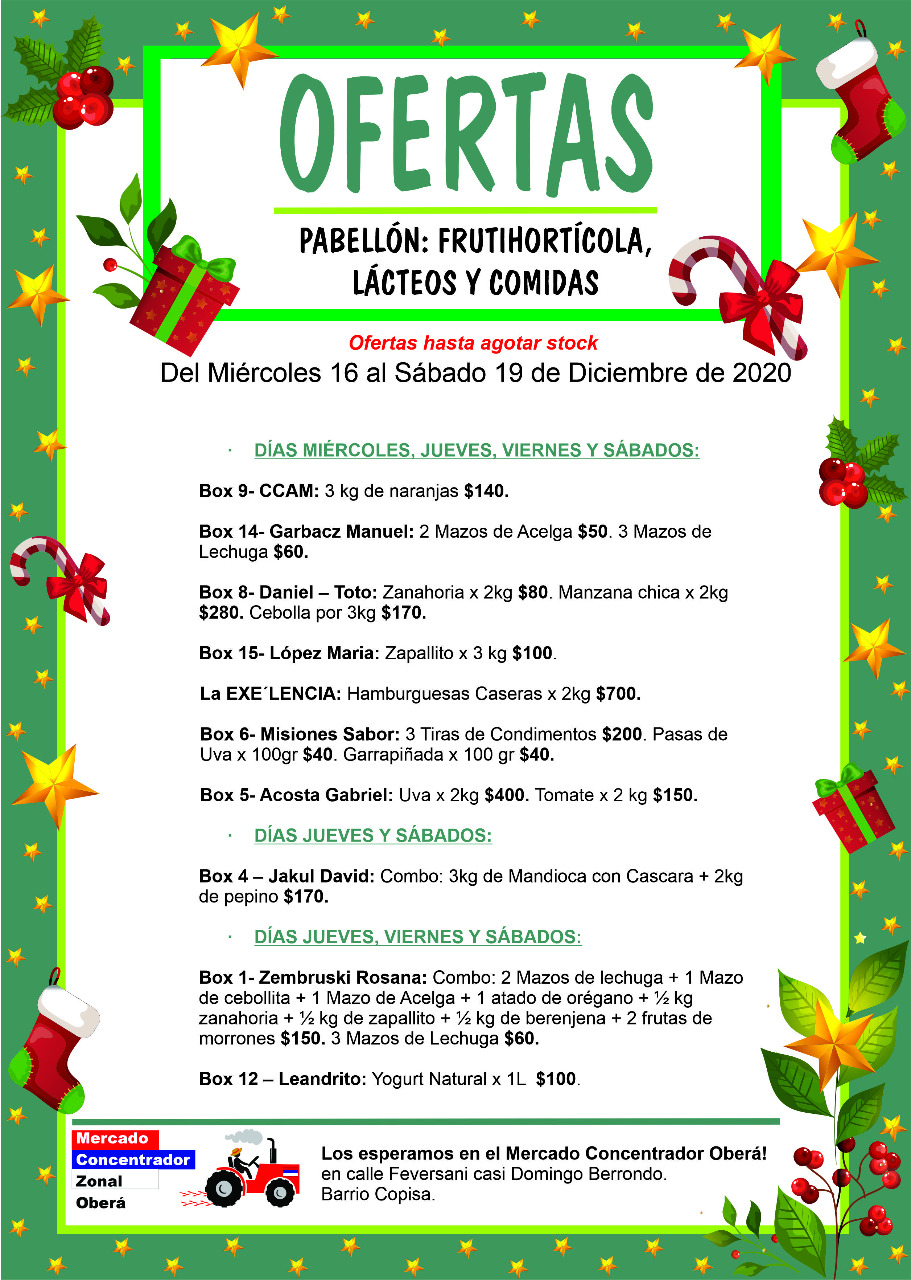 OFERTAS

PABELLÓN: FRUTIHORTÍCOLA, LÁCTEOS Y COMIDAS

Ofertas hasta agotar stock

Del Miércoles 16 al Sábado 19 de Diciembre de 2020

· DÍAS MIÉRCOLES, JUEVES, VIERNES Y SÁBADOS:

Box 9- CCAM: 3 kg de naranjas $140.

Box 14- Garbacz Manuel: 2 Mazos de Acelga $50. 3 Mazos de Lechuga $60.

Box 8- Daniel – Toto: Zanahoria x 2kg $80. Manzana chica x 2kg $280. Cebolla por 3kg $170.

Box 15- López Maria: Zapallito x 3 kg $100.

La EXE´LENCIA: Hamburguesas Caseras x 2kg $700.

Box 6- Misiones Sabor: 3 Tiras de Condimentos $200. Pasas de Uva x 100gr $40. Garrapiñada x 100 gr $40.

Box 5- Acosta Gabriel: Uva x 2kg $400. Tomate x 2 kg $150.

· DÍAS JUEVES Y SÁBADOS:

Box 4 – Jakul David: Combo: 3kg de Mandioca con Cascara + 2kg de pepino $170.

· DÍAS JUEVES, VIERNES Y SÁBADOS:

Box 1- Zembruski Rosana: Combo: 2 Mazos de lechuga + 1 Mazo de cebollita + 1 Mazo de Acelga + 1 atado de orégano + ½ kg zanahoria + ½ kg de zapallito + ½ kg de berenjena + 2 frutas de morrones $150. 3 Mazos de Lechuga $60.

Box 12 – Leandrito: Yogurt Natural x 1L $100.

Mercado
Concentrador
Zonal
Oberá

Los esperamos en el Mercado Concentrador Oberá!
en calle Feversani casi Domingo Berrondo.
Barrio Copisa.